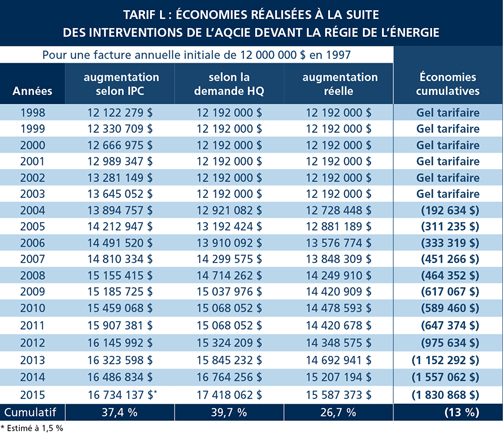 TARIF L : ÉCONOMIES RÉALISÉES À LA SUITE DES INTERVENTIONS DE L'AQCIE DEVANT LA RÉGIE DE L'ÉNERGIE

Pour une facture annuelle initiale de 12 000 000 $ en 1997

| Années | augmentation selon IPC | selon la demande HQ | augmentation réelle | Économies cumulatives |
|---|---|---|---|---|
| 1998 | 12 122 279 $ | 12 192 000 $ | 12 192 000 $ | Gel tarifaire |
| 1999 | 12 330 709 $ | 12 192 000 $ | 12 192 000 $ | Gel tarifaire |
| 2000 | 12 666 975 $ | 12 192 000 $ | 12 192 000 $ | Gel tarifaire |
| 2001 | 12 989 347 $ | 12 192 000 $ | 12 192 000 $ | Gel tarifaire |
| 2002 | 13 281 149 $ | 12 192 000 $ | 12 192 000 $ | Gel tarifaire |
| 2003 | 13 645 052 $ | 12 192 000 $ | 12 192 000 $ | Gel tarifaire |
| 2004 | 13 894 757 $ | 12 921 082 $ | 12 728 448 $ | (192 634 $) |
| 2005 | 14 212 947 $ | 13 192 424 $ | 12 881 189 $ | (311 235 $) |
| 2006 | 14 491 520 $ | 13 910 092 $ | 13 576 774 $ | (333 319 $) |
| 2007 | 14 810 334 $ | 14 299 575 $ | 13 848 309 $ | (451 266 $) |
| 2008 | 15 155 415 $ | 14 714 262 $ | 14 249 910 $ | (464 352 $) |
| 2009 | 15 185 725 $ | 15 037 976 $ | 14 420 909 $ | (617 067 $) |
| 2010 | 15 459 068 $ | 15 068 052 $ | 14 478 593 $ | (589 460 $) |
| 2011 | 15 907 381 $ | 15 068 052 $ | 14 420 678 $ | (647 374 $) |
| 2012 | 16 145 992 $ | 15 324 209 $ | 14 348 575 $ | (975 634 $) |
| 2013 | 16 323 598 $ | 15 845 232 $ | 14 692 941 $ | (1 152 292 $) |
| 2014 | 16 486 834 $ | 16 764 256 $ | 15 207 194 $ | (1 557 062 $) |
| 2015 | 16 734 137 $* | 17 418 062 $ | 15 587 373 $ | (1 830 868 $) |
| Cumulatif | 37,4 % | 39,7 % | 26,7 % | (13 %) |

* Estimé à 1,5 %